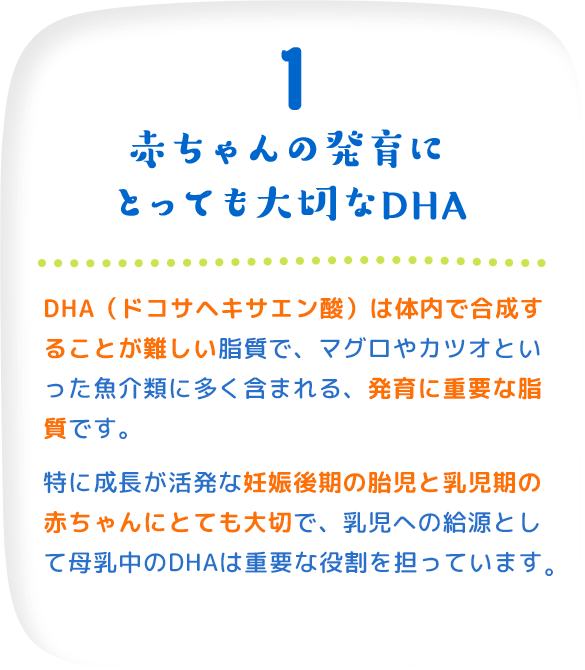 1

赤ちゃんの発育に
とっても大切なDHA

DHA（ドコサヘキサエン酸）は体内で合成することが難しい脂質で、マグロやカツオといった魚介類に多く含まれる、発育に重要な脂質です。

特に成長が活発な妊娠後期の胎児と乳児期の赤ちゃんにとても大切で、乳児への給源として母乳中のDHAは重要な役割を担っています。